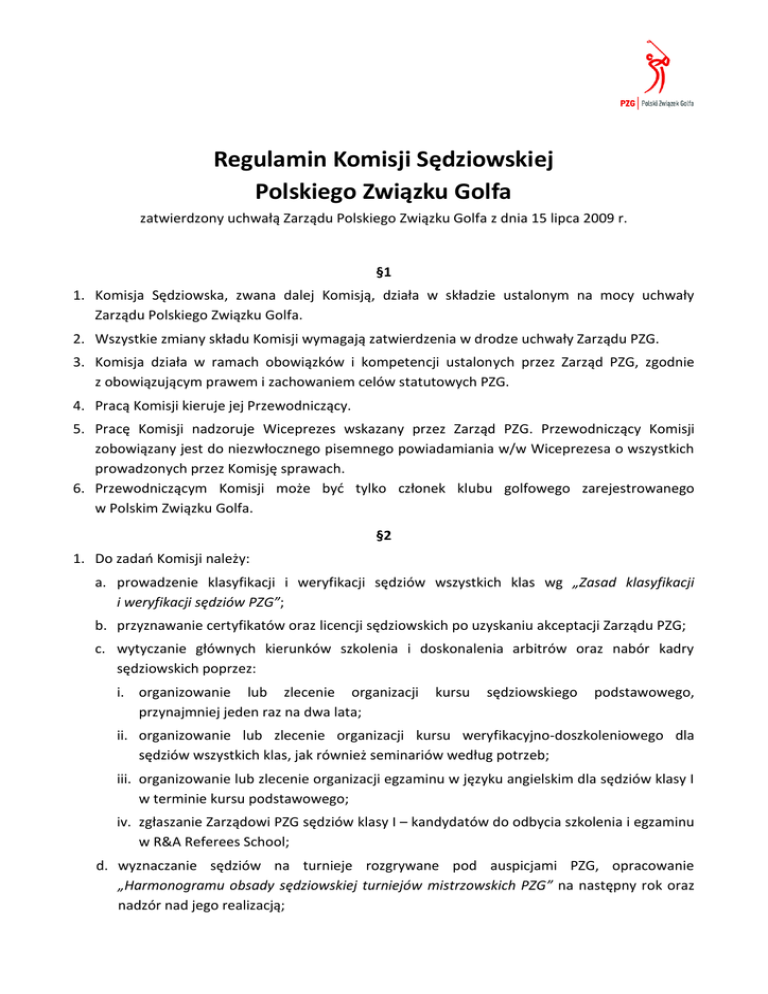 PZG | Polski Związek Golfa

Regulamin Komisji Sędziowskiej
Polskiego Związku Golfa

zatwierdzony uchwałą Zarządu Polskiego Związku Golfa z dnia 15 lipca 2009 r.

§1

1. Komisja Sędziowska, zwana dalej Komisją, działa w składzie ustalonym na mocy uchwały Zarządu Polskiego Związku Golfa.
2. Wszystkie zmiany składu Komisji wymagają zatwierdzenia w drodze uchwały Zarządu PZG.
3. Komisja działa w ramach obowiązków i kompetencji ustalonych przez Zarząd PZG, zgodnie z obowiązującym prawem i zachowaniem celów statutowych PZG.
4. Pracą Komisji kieruje jej Przewodniczący.
5. Pracę Komisji nadzoruje Wiceprezes wskazany przez Zarząd PZG. Przewodniczący Komisji zobowiązany jest do niezwłocznego pisemnego powiadamiania w/w Wiceprezesa o wszystkich prowadzonych przez Komisję sprawach.
6. Przewodniczącym Komisji może być tylko członek klubu golfowego zarejestrowanego w Polskim Związku Golfa.

§2

1. Do zadań Komisji należy:
a. prowadzenie klasyfikacji i weryfikacji sędziów wszystkich klas wg „Zasad klasyfikacji i weryfikacji sędziów PZG”;
b. przyznawanie certyfikatów oraz licencji sędziowskich po uzyskaniu akceptacji Zarządu PZG;
c. wytyczanie głównych kierunków szkolenia i doskonalenia arbitrów oraz nabór kadry sędziowskich poprzez:
i. organizowanie lub zlecenie organizacji kursu sędziowskiego podstawowego, przynajmniej jeden raz na dwa lata;
ii. organizowanie lub zlecenie organizacji kursu weryfikacyjno-doszkoleniowego dla sędziów wszystkich klas, jak również seminariów według potrzeb;
iii. organizowanie lub zlecenie organizacji egzaminu w języku angielskim dla sędziów klasy I w terminie kursu podstawowego;
iv. zgłaszanie Zarządowi PZG sędziów klasy I – kandydatów do odbycia szkolenia i egzaminu w R&A Referees School;
d. wyznaczanie sędziów na turnieje rozgrywane pod auspicjami PZG, opracowanie „Harmonogramu obsady sędziowskiej turniejów mistrzowskich PZG” na następny rok oraz nadzór nad jego realizacją;